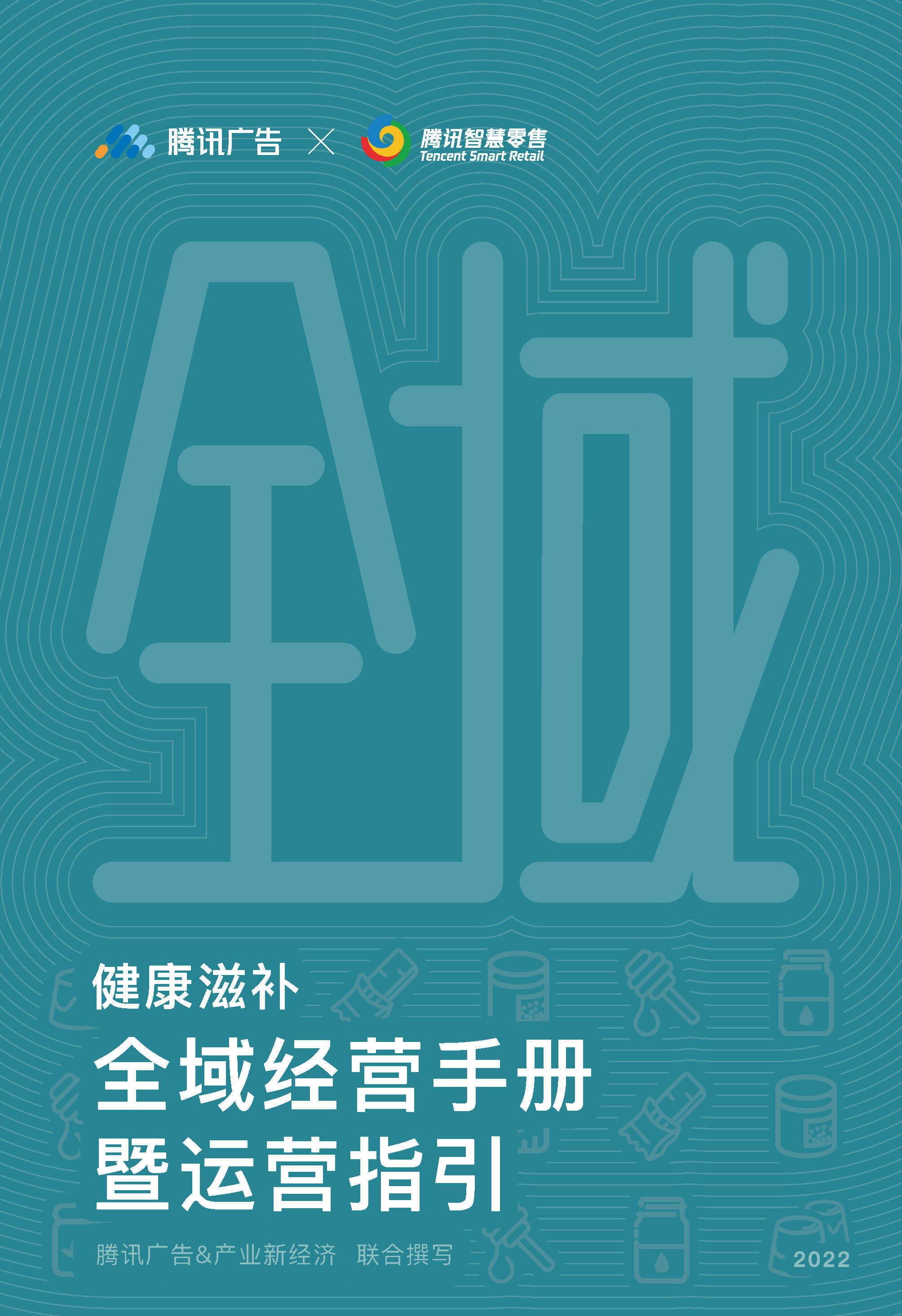 腾讯广告 × 腾讯智慧零售 Tencent Smart Retail

全域

健康滋补
全域经营手册
暨运营指引

腾讯广告&产业新经济 联合撰写

2022